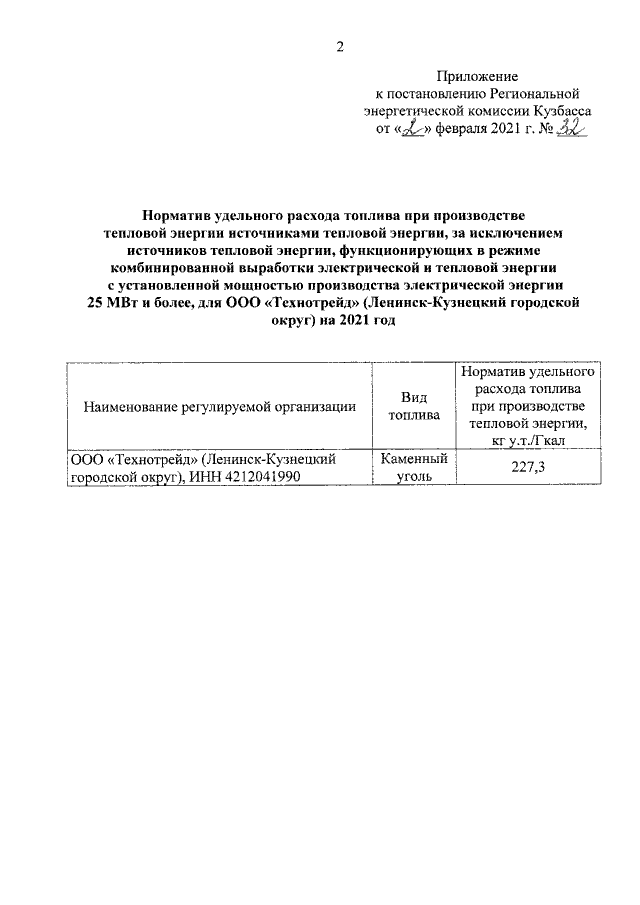 2

Приложение
к постановлению Региональной энергетической комиссии Кузбасса
от «2» февраля 2021 г. № 32

Норматив удельного расхода топлива при производстве тепловой энергии источниками тепловой энергии, за исключением источников тепловой энергии, функционирующих в режиме комбинированной выработки электрической и тепловой энергии с установленной мощностью производства электрической энергии 25 МВт и более, для ООО «Технотрейд» (Ленинск-Кузнецкий городской округ) на 2021 год

| Наименование регулируемой организации | Вид топлива | Норматив удельного расхода топлива при производстве тепловой энергии, кг у.т./Гкал |
|---|---|---|
| ООО «Технотрейд» (Ленинск-Кузнецкий городской округ), ИНН 4212041990 | Каменный уголь | 227,3 |